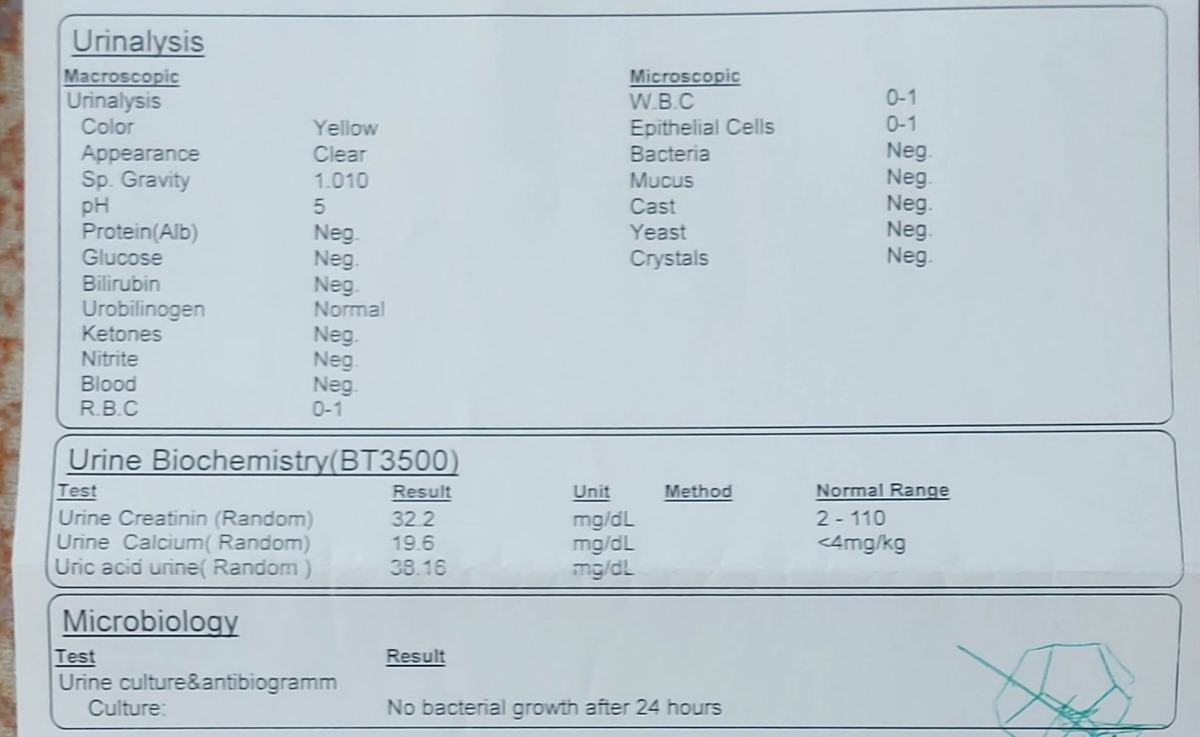 Urinalysis

Macroscopic
Urinalysis
Color Yellow
Appearance Clear
Sp. Gravity 1.010
pH 5
Protein(Alb) Neg.
Glucose Neg.
Bilirubin Neg.
Urobilinogen Normal
Ketones Neg.
Nitrite Neg.
Blood Neg.
R.B.C 0-1

Microscopic
W.B.C 0-1
Epithelial Cells 0-1
Bacteria Neg.
Mucus Neg.
Cast Neg.
Yeast Neg.
Crystals Neg.

Urine Biochemistry(BT3500)

| Test | Result | Unit | Method | Normal Range |
|---|---|---|---|---|
| Urine Creatinin (Random) | 32.2 | mg/dL | | 2 - 110 |
| Urine Calcium( Random) | 19.6 | mg/dL | | <4mg/kg |
| Uric acid urine( Random ) | 38.16 | mg/dL | | |

Microbiology

Test Result
Urine culture&antibiogramm
Culture: No bacterial growth after 24 hours